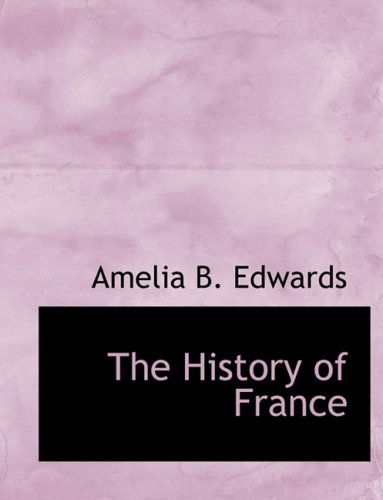 Amelia B. Edwards

The History of France